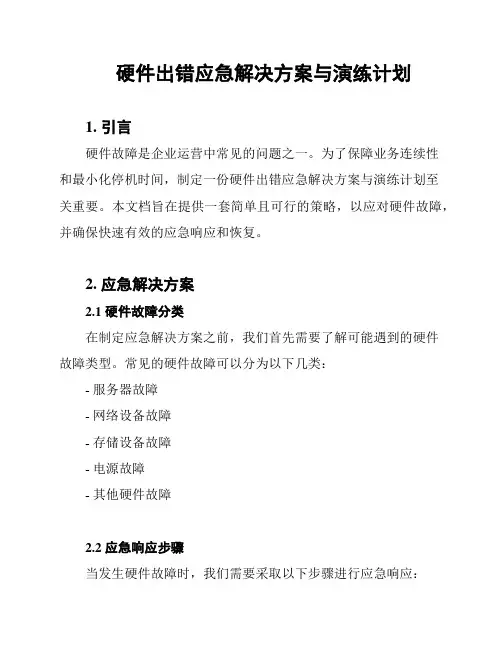 硬件出错应急解决方案与演练计划

1. 引言

硬件故障是企业运营中常见的问题之一。为了保障业务连续性和最小化停机时间，制定一份硬件出错应急解决方案与演练计划至关重要。本文档旨在提供一套简单且可行的策略，以应对硬件故障，并确保快速有效的应急响应和恢复。

2. 应急解决方案

2.1 硬件故障分类

在制定应急解决方案之前，我们首先需要了解可能遇到的硬件故障类型。常见的硬件故障可以分为以下几类：

- 服务器故障
- 网络设备故障
- 存储设备故障
- 电源故障
- 其他硬件故障

2.2 应急响应步骤

当发生硬件故障时，我们需要采取以下步骤进行应急响应：